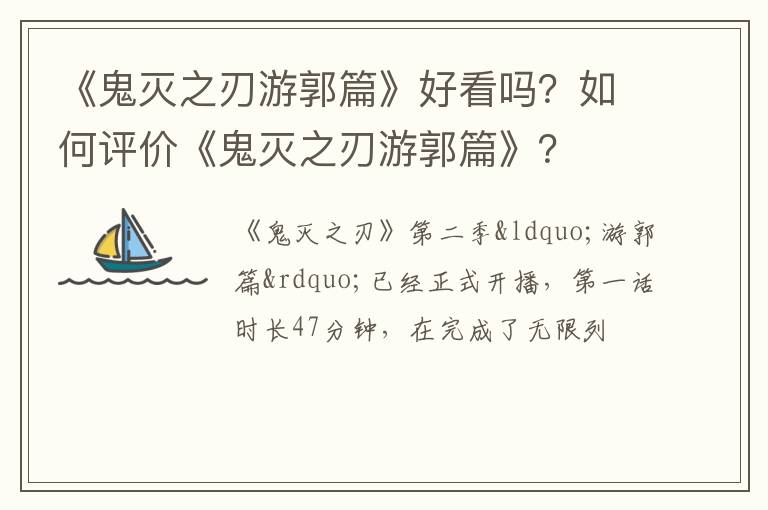 《鬼灭之刃游郭篇》好看吗？如何评价《鬼灭之刃游郭篇》？

《鬼灭之刃》第二季&ldquo;游郭篇&rdquo;已经正式开播，第一话时长47分钟，在完成了无限列